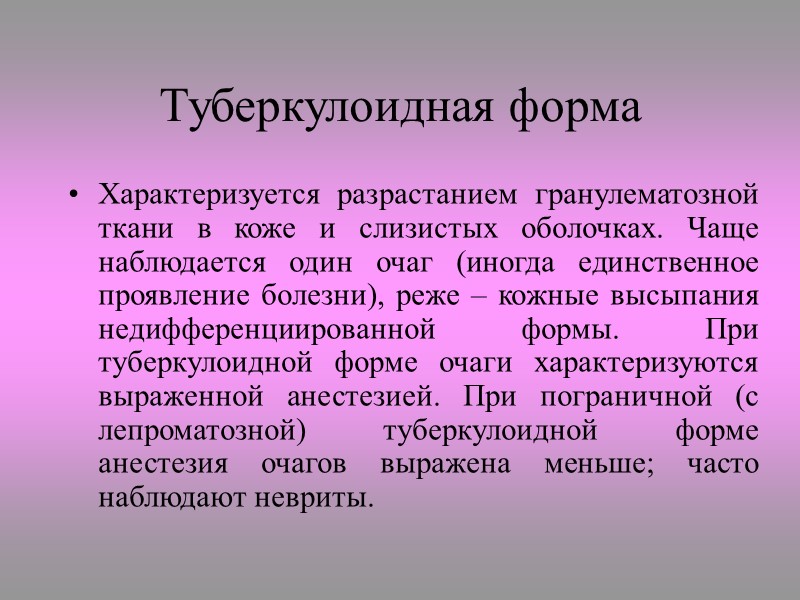 Туберкулоидная форма

• Характеризуется разрастанием гранулематозной ткани в коже и слизистых оболочках. Чаще наблюдается один очаг (иногда единственное проявление болезни), реже – кожные высыпания недифференциированной формы. При туберкулоидной форме очаги характеризуются выраженной анестезией. При пограничной (с лепроматозной) туберкулоидной форме анестезия очагов выражена меньше; часто наблюдают невриты.